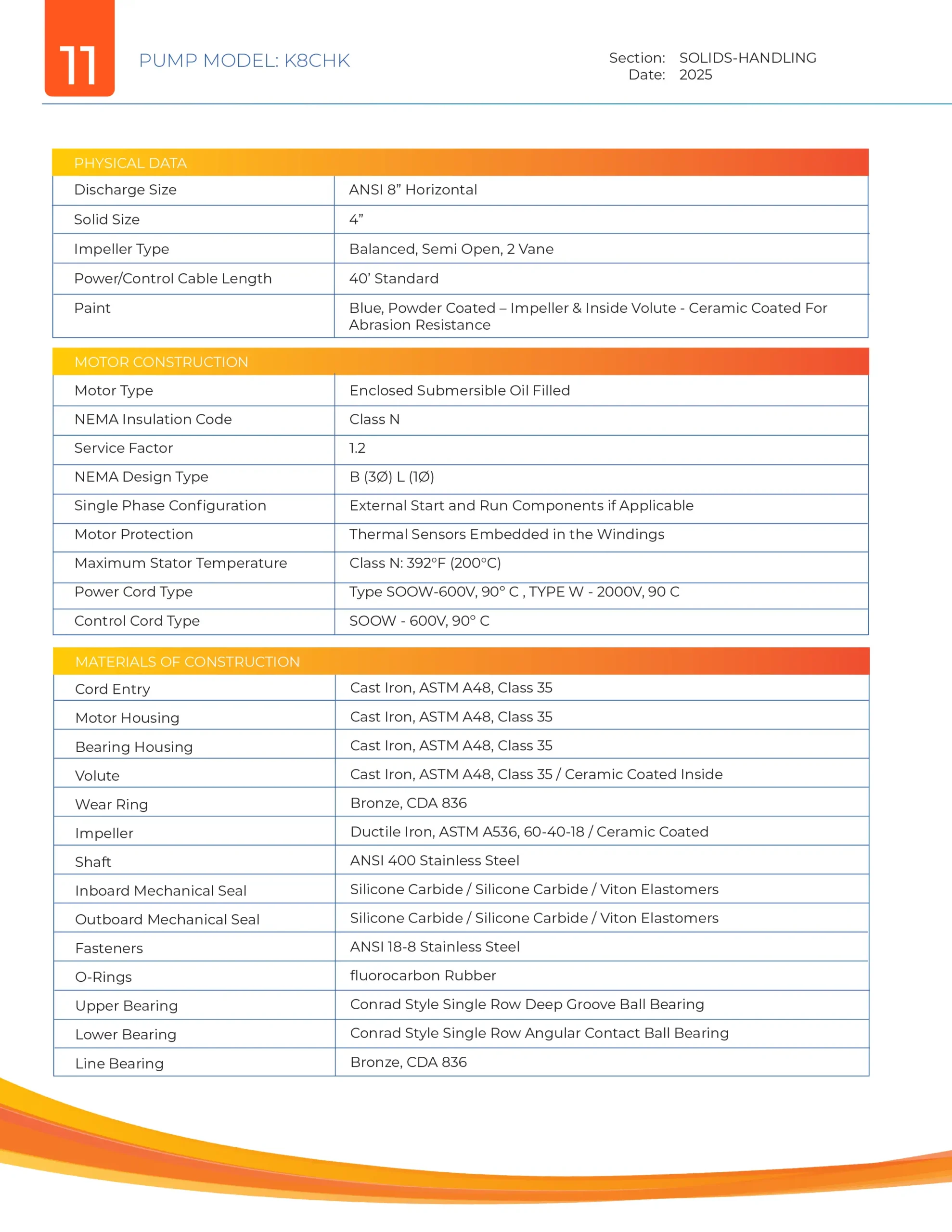 11

PUMP MODEL: K8CHK

Section: SOLIDS-HANDLING
Date: 2025

| PHYSICAL DATA | |
|---|---|
| Discharge Size | ANSI 8” Horizontal |
| Solid Size | 4” |
| Impeller Type | Balanced, Semi Open, 2 Vane |
| Power/Control Cable Length | 40’ Standard |
| Paint | Blue, Powder Coated – Impeller & Inside Volute - Ceramic Coated For Abrasion Resistance |

| MOTOR CONSTRUCTION | |
|---|---|
| Motor Type | Enclosed Submersible Oil Filled |
| NEMA Insulation Code | Class N |
| Service Factor | 1.2 |
| NEMA Design Type | B (3Ø) L (1Ø) |
| Single Phase Configuration | External Start and Run Components if Applicable |
| Motor Protection | Thermal Sensors Embedded in the Windings |
| Maximum Stator Temperature | Class N: 392°F (200°C) |
| Power Cord Type | Type SOOW-600V, 90° C , TYPE W - 2000V, 90 C |
| Control Cord Type | SOOW - 600V, 90° C |

| MATERIALS OF CONSTRUCTION | |
|---|---|
| Cord Entry | Cast Iron, ASTM A48, Class 35 |
| Motor Housing | Cast Iron, ASTM A48, Class 35 |
| Bearing Housing | Cast Iron, ASTM A48, Class 35 |
| Volute | Cast Iron, ASTM A48, Class 35 / Ceramic Coated Inside |
| Wear Ring | Bronze, CDA 836 |
| Impeller | Ductile Iron, ASTM A536, 60-40-18 / Ceramic Coated |
| Shaft | ANSI 400 Stainless Steel |
| Inboard Mechanical Seal | Silicone Carbide / Silicone Carbide / Viton Elastomers |
| Outboard Mechanical Seal | Silicone Carbide / Silicone Carbide / Viton Elastomers |
| Fasteners | ANSI 18-8 Stainless Steel |
| O-Rings | fluorocarbon Rubber |
| Upper Bearing | Conrad Style Single Row Deep Groove Ball Bearing |
| Lower Bearing | Conrad Style Single Row Angular Contact Ball Bearing |
| Line Bearing | Bronze, CDA 836 |